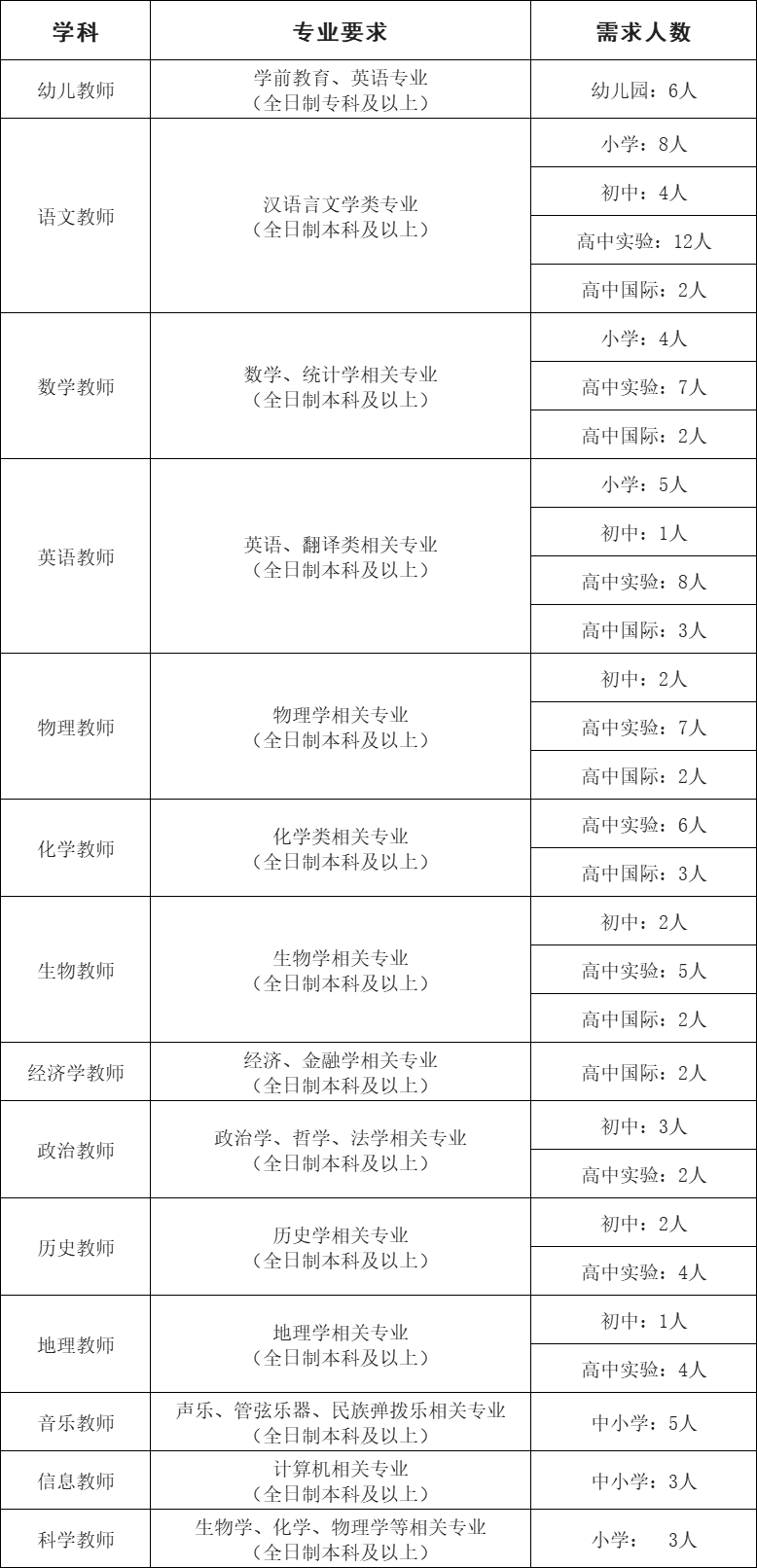 | 学科 | 专业要求 | 需求人数 |
|---|---|---|
| 幼儿教师 | 学前教育、英语专业（全日制专科及以上） | 幼儿园：6人 |
| 语文教师 | 汉语言文学类专业（全日制本科及以上） | 小学：8人 |
| | | 初中：4人 |
| | | 高中实验：12人 |
| | | 高中国际：2人 |
| 数学教师 | 数学、统计学相关专业（全日制本科及以上） | 小学：4人 |
| | | 高中实验：7人 |
| | | 高中国际：2人 |
| 英语教师 | 英语、翻译类相关专业（全日制本科及以上） | 小学：5人 |
| | | 初中：1人 |
| | | 高中实验：8人 |
| | | 高中国际：3人 |
| 物理教师 | 物理学相关专业（全日制本科及以上） | 初中：2人 |
| | | 高中实验：7人 |
| | | 高中国际：2人 |
| 化学教师 | 化学类相关专业（全日制本科及以上） | 高中实验：6人 |
| | | 高中国际：3人 |
| 生物教师 | 生物学相关专业（全日制本科及以上） | 初中：2人 |
| | | 高中实验：5人 |
| | | 高中国际：2人 |
| 经济学教师 | 经济、金融学相关专业（全日制本科及以上） | 高中国际：2人 |
| 政治教师 | 政治学、哲学、法学相关专业（全日制本科及以上） | 初中：3人 |
| | | 高中实验：2人 |
| 历史教师 | 历史学相关专业（全日制本科及以上） | 初中：2人 |
| | | 高中实验：4人 |
| 地理教师 | 地理学相关专业（全日制本科及以上） | 初中：1人 |
| | | 高中实验：4人 |
| 音乐教师 | 声乐、管弦乐器、民族弹拨乐相关专业（全日制本科及以上） | 中小学：5人 |
| 信息教师 | 计算机相关专业（全日制本科及以上） | 中小学：3人 |
| 科学教师 | 生物学、化学、物理学等相关专业（全日制本科及以上） | 小学： 3人 |